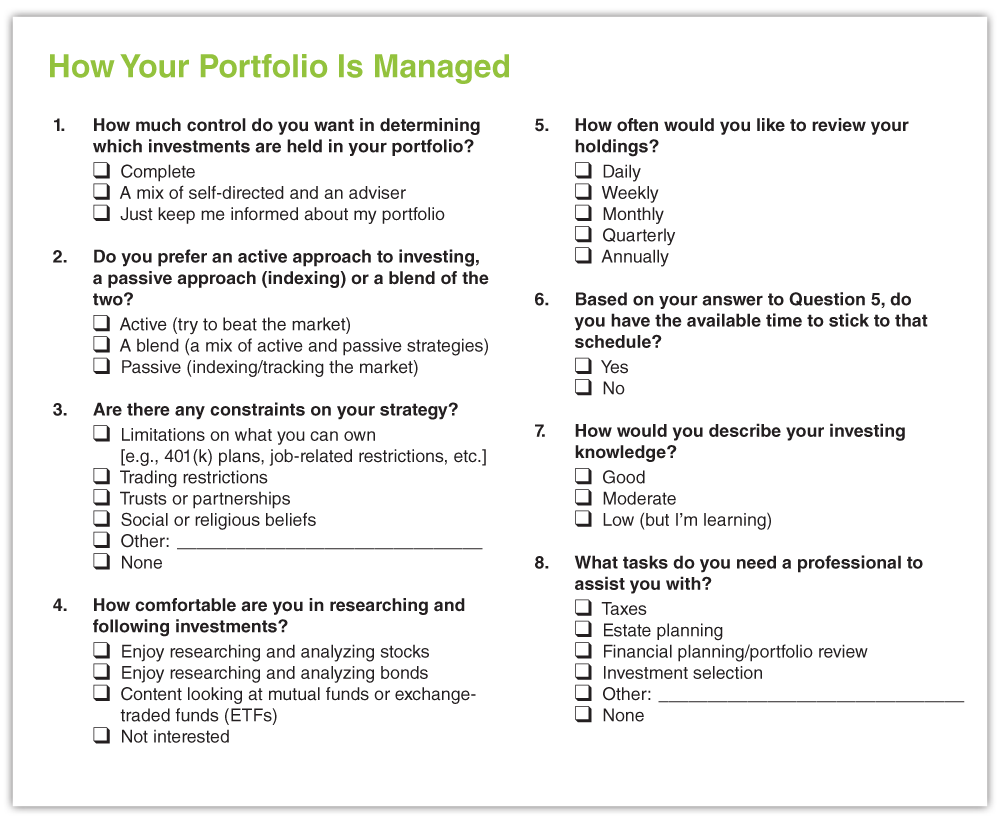 How Your Portfolio Is Managed

1. How much control do you want in determining which investments are held in your portfolio?
❑ Complete
❑ A mix of self-directed and an adviser
❑ Just keep me informed about my portfolio

2. Do you prefer an active approach to investing, a passive approach (indexing) or a blend of the two?
❑ Active (try to beat the market)
❑ A blend (a mix of active and passive strategies)
❑ Passive (indexing/tracking the market)

3. Are there any constraints on your strategy?
❑ Limitations on what you can own [e.g., 401(k) plans, job-related restrictions, etc.]
❑ Trading restrictions
❑ Trusts or partnerships
❑ Social or religious beliefs
❑ Other: ______________________________
❑ None

4. How comfortable are you in researching and following investments?
❑ Enjoy researching and analyzing stocks
❑ Enjoy researching and analyzing bonds
❑ Content looking at mutual funds or exchange-traded funds (ETFs)
❑ Not interested

5. How often would you like to review your holdings?
❑ Daily
❑ Weekly
❑ Monthly
❑ Quarterly
❑ Annually

6. Based on your answer to Question 5, do you have the available time to stick to that schedule?
❑ Yes
❑ No

7. How would you describe your investing knowledge?
❑ Good
❑ Moderate
❑ Low (but I'm learning)

8. What tasks do you need a professional to assist you with?
❑ Taxes
❑ Estate planning
❑ Financial planning/portfolio review
❑ Investment selection
❑ Other: ______________________________
❑ None